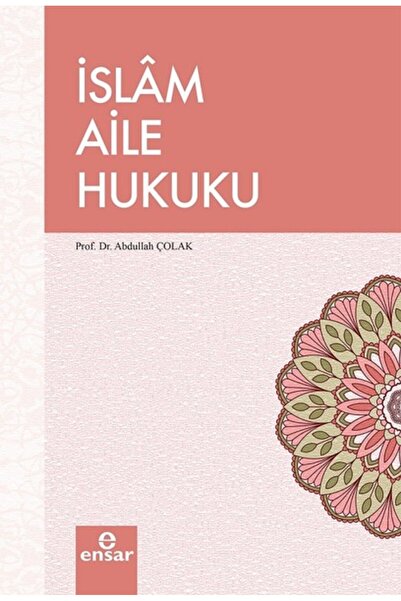 İSLÂM
AİLE
HUKUKU

Prof. Dr. Abdullah ÇOLAK

e
ensar